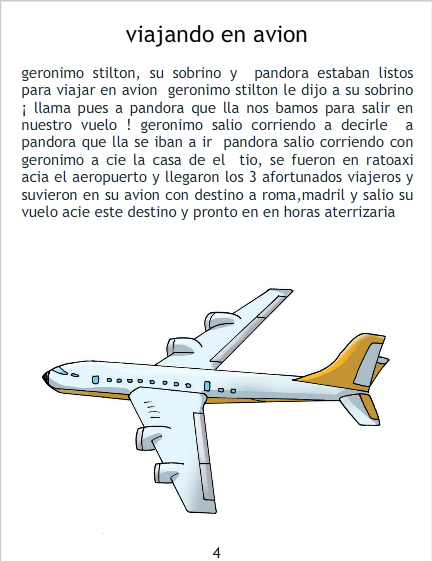 viajando en avion

geronimo stilton, su sobrino y pandora estaban listos para viajar en avion geronimo stilton le dijo a su sobrino ¡ llama pues a pandora que lla nos bamos para salir en nuestro vuelo ! geronimo salio corriendo a decirle a pandora que lla se iban a ir pandora salio corriendo con geronimo a cie la casa de el tio, se fueron en ratoaxi acia el aeropuerto y llegaron los 3 afortunados viajeros y suvieron en su avion con destino a roma,madril y salio su vuelo acie este destino y pronto en en horas aterrizaria

4